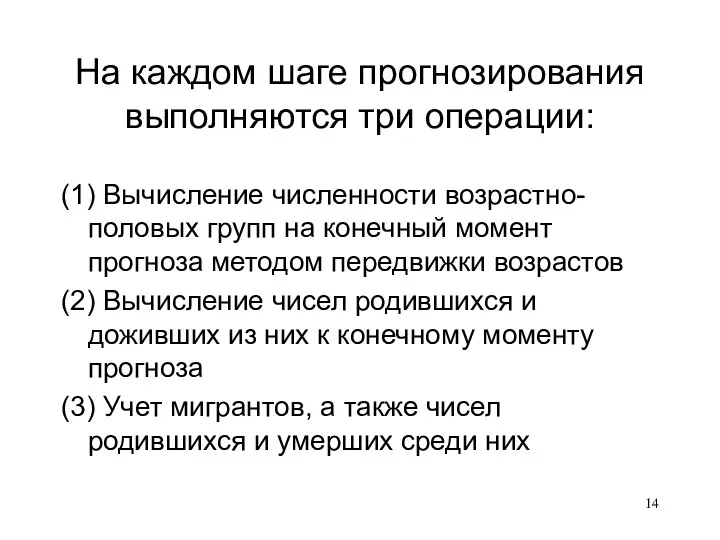 На каждом шаге прогнозирования выполняются три операции:

(1) Вычисление численности возрастно-половых групп на конечный момент прогноза методом передвижки возрастов

(2) Вычисление чисел родившихся и доживших из них к конечному моменту прогноза

(3) Учет мигрантов, а также чисел родившихся и умерших среди них

14